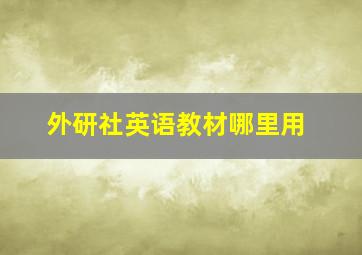 外研社英语教材哪里用